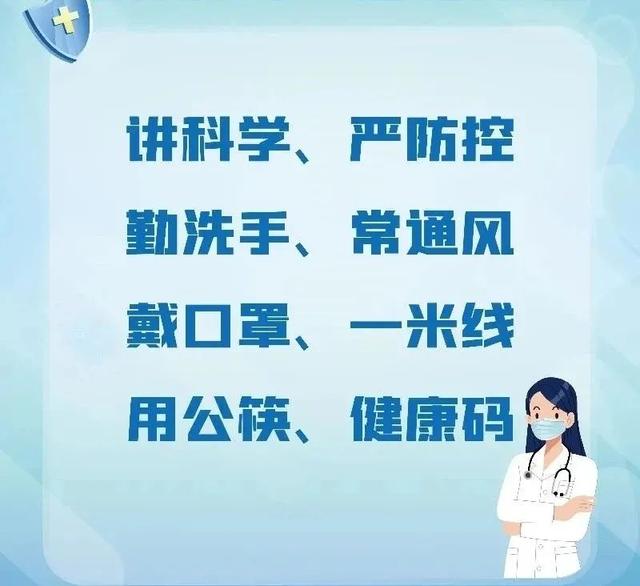 讲科学、严防控
勤洗手、常通风
戴口罩、一米线
用公筷、健康码